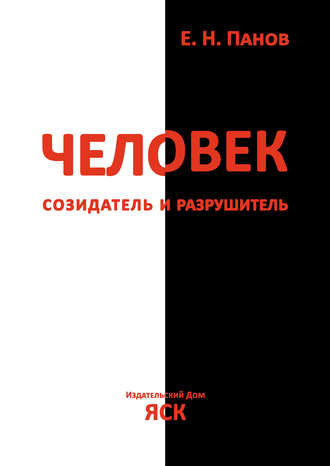 Е. Н. Панов

ЧЕЛОВЕК

СОЗИДАТЕЛЬ И РАЗРУШИТЕЛЬ

Издательский Дом
ЯСК